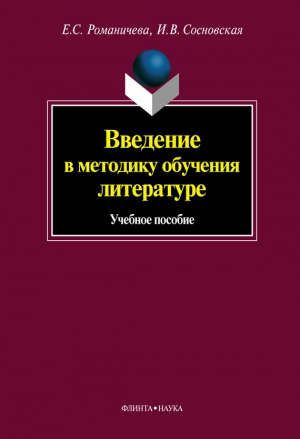 Е.С. Романичева, И.В. Сосновская

Введение в методику обучения литературе

Учебное пособие

ФЛИНТА • НАУКА